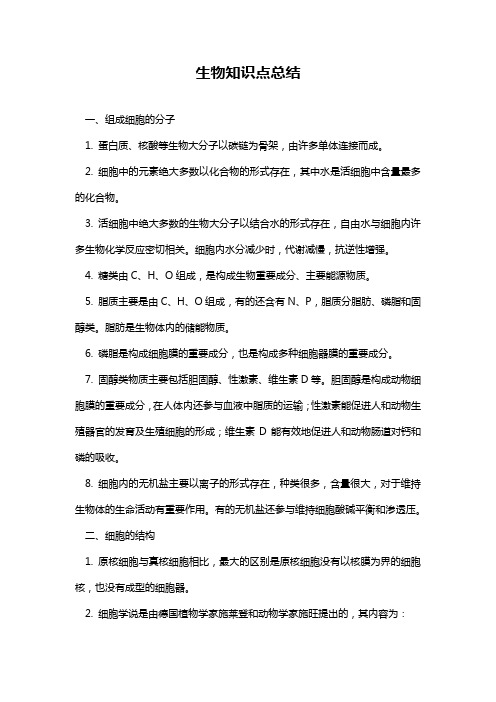 生物知识点总结

一、组成细胞的分子

1. 蛋白质、核酸等生物大分子以碳链为骨架，由许多单体连接而成。

2. 细胞中的元素绝大多数以化合物的形式存在，其中水是活细胞中含量最多的化合物。

3. 活细胞中绝大多数的生物大分子以结合水的形式存在，自由水与细胞内许多生物化学反应密切相关。细胞内水分减少时，代谢减慢，抗逆性增强。

4. 糖类由 C、H、O 组成，是构成生物重要成分、主要能源物质。

5. 脂质主要是由 C、H、O 组成，有的还含有 N、P，脂质分脂肪、磷脂和固醇类。脂肪是生物体内的储能物质。

6. 磷脂是构成细胞膜的重要成分，也是构成多种细胞器膜的重要成分。

7. 固醇类物质主要包括胆固醇、性激素、维生素 D 等。胆固醇是构成动物细胞膜的重要成分，在人体内还参与血液中脂质的运输；性激素能促进人和动物生殖器官的发育及生殖细胞的形成；维生素 D 能有效地促进人和动物肠道对钙和磷的吸收。

8. 细胞内的无机盐主要以离子的形式存在，种类很多，含量很大，对于维持生物体的生命活动有重要作用。有的无机盐还参与维持细胞酸碱平衡和渗透压。

二、细胞的结构

1. 原核细胞与真核细胞相比，最大的区别是原核细胞没有以核膜为界的细胞核，也没有成型的细胞器。

2. 细胞学说是由德国植物学家施莱登和动物学家施旺提出的，其内容为：